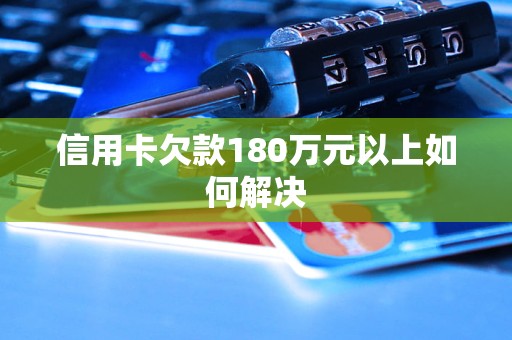 信用卡欠款180万元以上如何解决